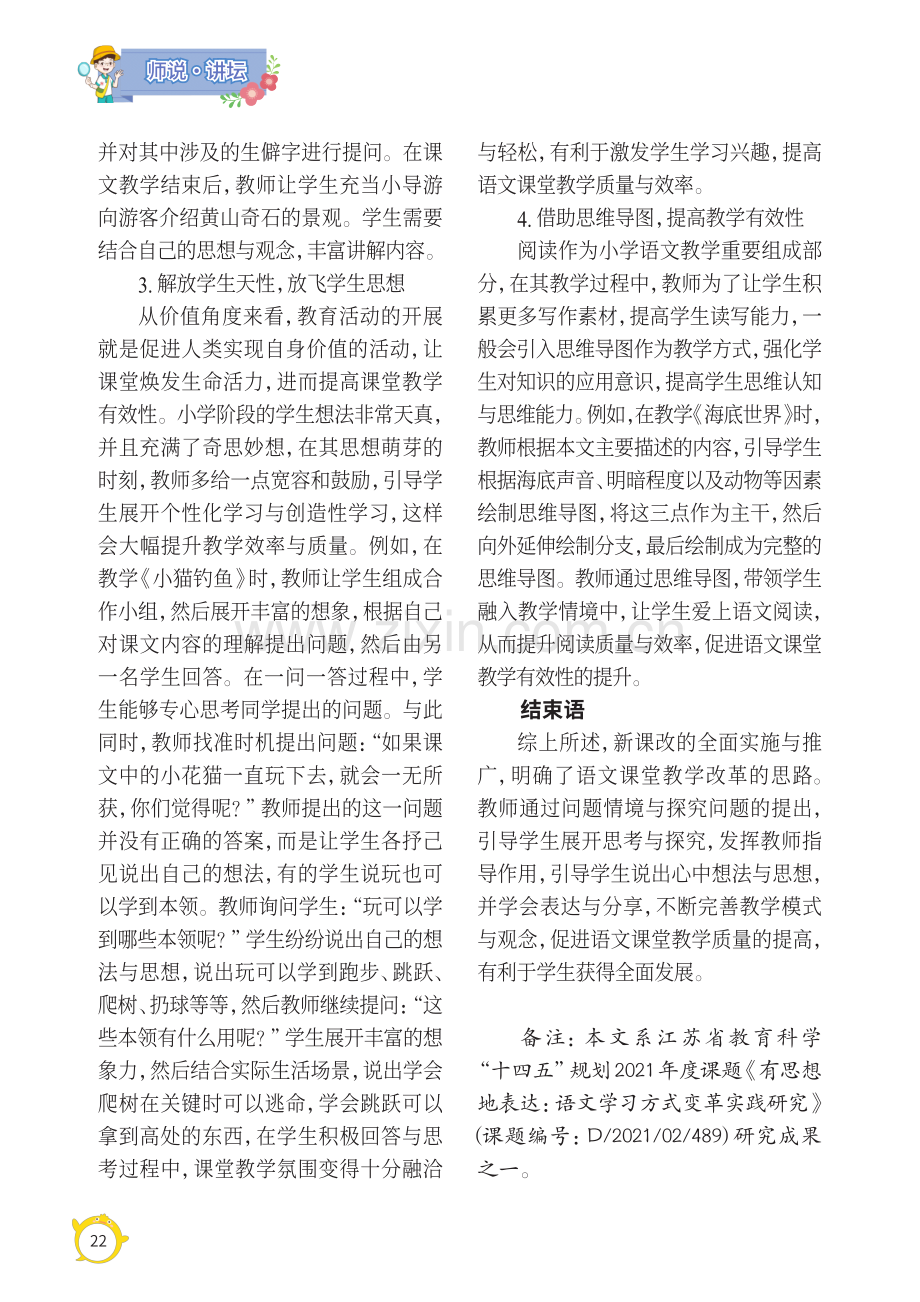 师说·讲坛

并对其中涉及的生僻字进行提问。在课文教学结束后，教师让学生充当小导游向游客介绍黄山奇石的景观。学生需要结合自己的思想与观念，丰富讲解内容。

3.解放学生天性，放飞学生思想

从价值角度来看，教育活动的开展就是促进人类实现自身价值的活动，让课堂焕发生命活力，进而提高课堂教学有效性。小学阶段的学生想法非常天真，并且充满了奇思妙想，在其思想萌芽的时刻，教师多给一点宽容和鼓励，引导学生展开个性化学习与创造性学习，这样会大幅提升教学效率与质量。例如，在教学《小猫钓鱼》时，教师让学生组成合作小组，然后展开丰富的想象，根据自己对课文内容的理解提出问题，然后由另一名学生回答。在一问一答过程中，学生能够专心思考同学提出的问题。与此同时，教师找准时机提出问题：“如果课文中的小花猫一直玩下去，就会一无所获，你们觉得呢？”教师提出的这一问题并没有正确的答案，而是让学生各抒己见说出自己的想法，有的学生说玩也可以学到本领。教师询问学生：“玩可以学到哪些本领呢？”学生纷纷说出自己的想法与思想，说出玩可以学到跑步、跳跃、爬树、扔球等等，然后教师继续提问：“这些本领有什么用呢？”学生展开丰富的想象力，然后结合实际生活场景，说出学会爬树在关键时可以逃命，学会跳跃可以拿到高处的东西，在学生积极回答与思考过程中，课堂教学氛围变得十分融洽与轻松，有利于激发学生学习兴趣，提高语文课堂教学质量与效率。

4.借助思维导图，提高教学有效性

阅读作为小学语文教学重要组成部分，在其教学过程中，教师为了让学生积累更多写作素材，提高学生读写能力，一般会引入思维导图作为教学方式，强化学生对知识的应用意识，提高学生思维认知与思维能力。例如，在教学《海底世界》时，教师根据本文主要描述的内容，引导学生根据海底声音、明暗程度以及动物等因素绘制思维导图，将这三点作为主干，然后向外延伸绘制分支，最后绘制成为完整的思维导图。教师通过思维导图，带领学生融入教学情境中，让学生爱上语文阅读，从而提升阅读质量与效率，促进语文课堂教学有效性的提升。

结束语

综上所述，新课改的全面实施与推广，明确了语文课堂教学改革的思路。教师通过问题情境与探究问题的提出，引导学生展开思考与探究，发挥教师指导作用，引导学生说出心中想法与思想，并学会表达与分享，不断完善教学模式与观念，促进语文课堂教学质量的提高，有利于学生获得全面发展。

备注：本文系江苏省教育科学“十四五”规划2021年度课题《有思想地表达：语文学习方式变革实践研究》(课题编号：D/2021/02/489)研究成果之一。

22